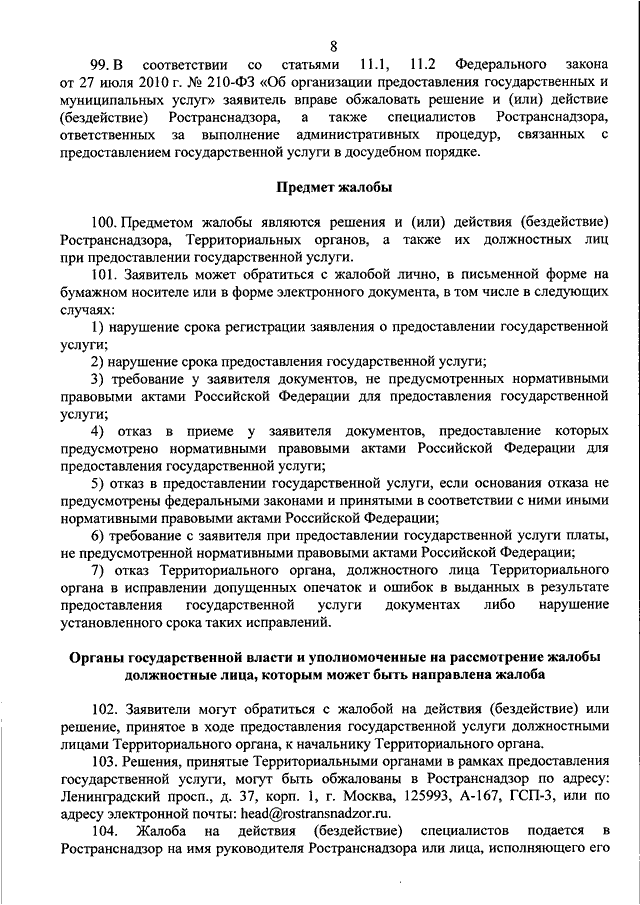 8

99. В соответствии со статьями 11.1, 11.2 Федерального закона от 27 июля 2010 г. № 210-ФЗ «Об организации предоставления государственных и муниципальных услуг» заявитель вправе обжаловать решение и (или) действие (бездействие) Ространснадзора, а также специалистов Ространснадзора, ответственных за выполнение административных процедур, связанных с предоставлением государственной услуги в досудебном порядке.

Предмет жалобы

100. Предметом жалобы являются решения и (или) действия (бездействие) Ространснадзора, Территориальных органов, а также их должностных лиц при предоставлении государственной услуги.

101. Заявитель может обратиться с жалобой лично, в письменной форме на бумажном носителе или в форме электронного документа, в том числе в следующих случаях:

1) нарушение срока регистрации заявления о предоставлении государственной услуги;

2) нарушение срока предоставления государственной услуги;

3) требование у заявителя документов, не предусмотренных нормативными правовыми актами Российской Федерации для предоставления государственной услуги;

4) отказ в приеме у заявителя документов, предоставление которых предусмотрено нормативными правовыми актами Российской Федерации для предоставления государственной услуги;

5) отказ в предоставлении государственной услуги, если основания отказа не предусмотрены федеральными законами и принятыми в соответствии с ними иными нормативными правовыми актами Российской Федерации;

6) требование с заявителя при предоставлении государственной услуги платы, не предусмотренной нормативными правовыми актами Российской Федерации;

7) отказ Территориального органа, должностного лица Территориального органа в исправлении допущенных опечаток и ошибок в выданных в результате предоставления государственной услуги документах либо нарушение установленного срока таких исправлений.

Органы государственной власти и уполномоченные на рассмотрение жалобы должностные лица, которым может быть направлена жалоба

102. Заявители могут обратиться с жалобой на действия (бездействие) или решение, принятое в ходе предоставления государственной услуги должностными лицами Территориального органа, к начальнику Территориального органа.

103. Решения, принятые Территориальными органами в рамках предоставления государственной услуги, могут быть обжалованы в Ространснадзор по адресу: Ленинградский просп., д. 37, корп. 1, г. Москва, 125993, А-167, ГСП-3, или по адресу электронной почты: head@rostransnadzor.ru.

104. Жалоба на действия (бездействие) специалистов подается в Ространснадзор на имя руководителя Ространснадзора или лица, исполняющего его